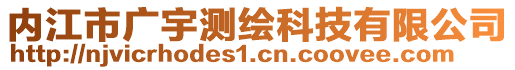 内江市广宇测绘科技有限公司
http://njvicrhodes1.cn.coovee.com